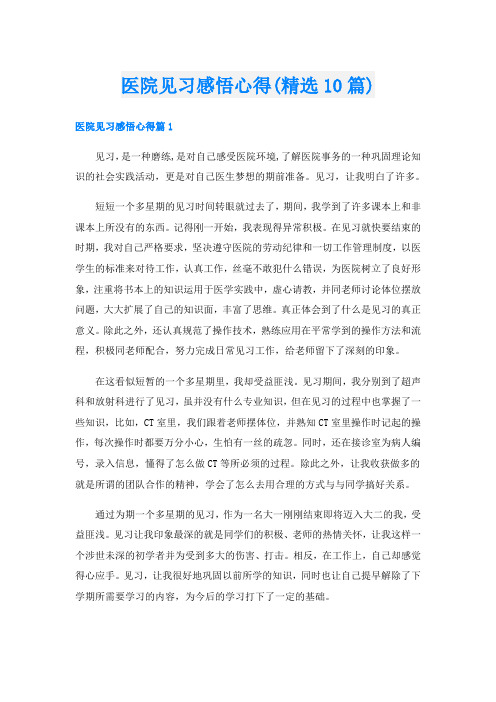 医院见习感悟心得(精选10篇)

医院见习感悟心得篇1

见习，是一种磨练，是对自己感受医院环境，了解医院事务的一种巩固理论知识的社会实践活动，更是对自己医生梦想的期前准备。见习，让我明白了许多。

短短一个多星期的见习时间转眼就过去了，期间，我学到了许多课本上和非课本上所没有的东西。记得刚一开始，我表现得异常积极。在见习就快要结束的时期，我对自己严格要求，坚决遵守医院的劳动纪律和一切工作管理制度，以医学生的标准来对待工作，认真工作，丝毫不敢犯什么错误，为医院树立了良好形象，注重将书本上的知识运用于医学实践中，虚心请教，并同老师讨论体位摆放问题，大大扩展了自己的知识面，丰富了思维。真正体会到了什么是见习的真正意义。除此之外，还认真规范了操作技术，熟练应用在平常学到的操作方法和流程，积极同老师配合，努力完成日常见习工作，给老师留下了深刻的印象。

在这看似短暂的一个多星期里，我却受益匪浅。见习期间，我分别到了超声科和放射科进行了见习，虽并没有什么专业知识，但在见习的过程中也掌握了一些知识，比如，CT室里，我们跟着老师摆体位，并熟知CT室里操作时记起的操作，每次操作时都要万分小心，生怕有一丝的疏忽。同时，还在接诊室为病人编号，录入信息，懂得了怎么做CT等所必须的过程。除此之外，让我收获做多的就是所谓的团队合作的精神，学会了怎么去用合理的方式与与同学搞好关系。

通过为期一个多星期的见习，作为一名大一刚刚结束即将迈入大二的我，受益匪浅。见习让我印象最深的就是同学们的积极、老师的热情关怀，让我这样一个涉世未深的初学者并为受到多大的伤害、打击。相反，在工作上，自己却感觉得心应手。见习，让我很好地巩固以前所学的知识，同时也让自己提早解除了下学期所需要学习的内容，为今后的学习打下了一定的基础。